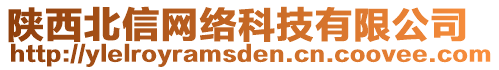 陕西北信网络科技有限公司
http://ylelroyramsden.cn.coovee.com